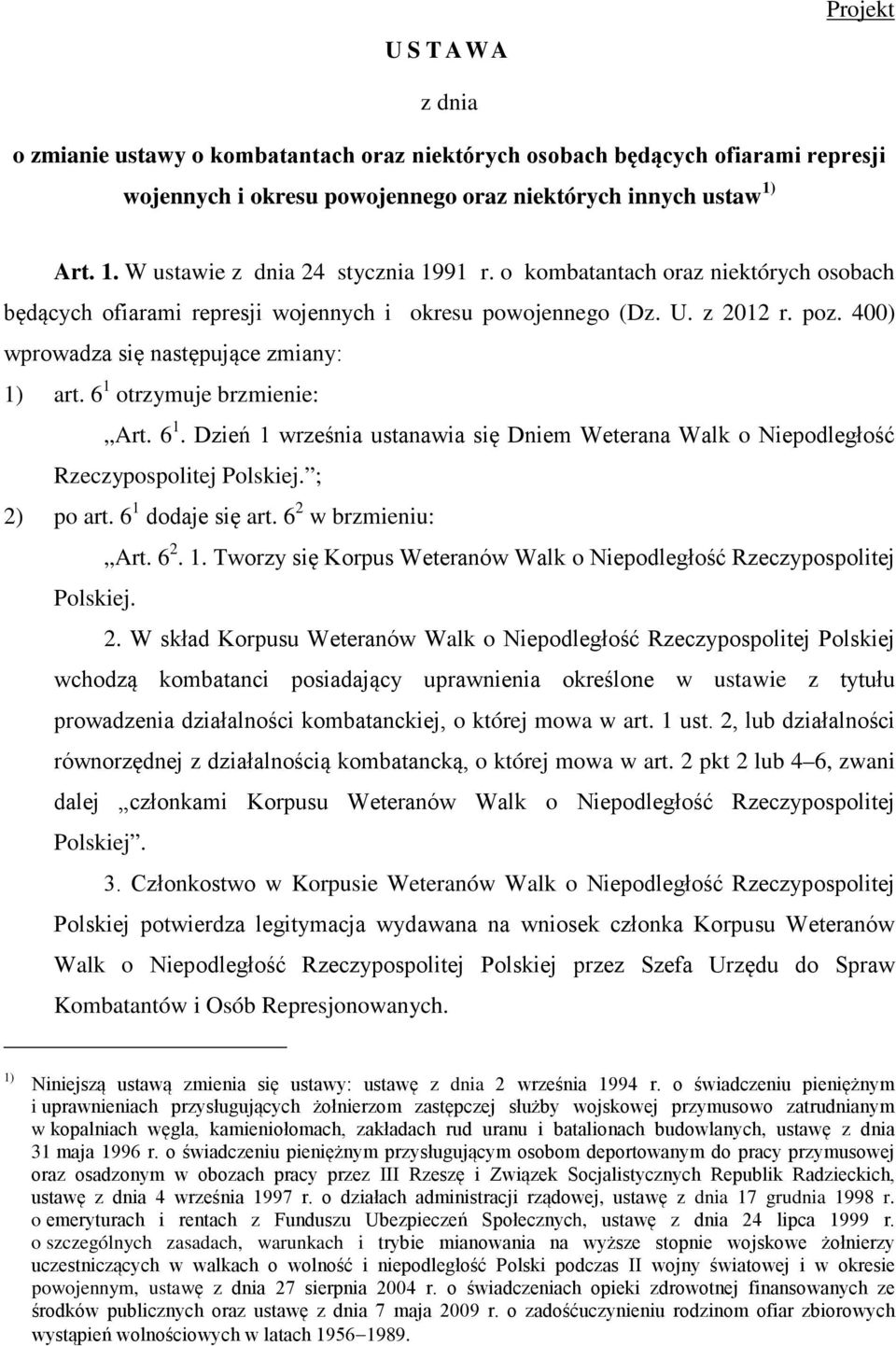 Projekt

U S T A W A

z dnia

o zmianie ustawy o kombatantach oraz niektórych osobach będących ofiarami represji wojennych i okresu powojennego oraz niektórych innych ustaw $^{1)}$

Art. 1. W ustawie z dnia 24 stycznia 1991 r. o kombatantach oraz niektórych osobach będących ofiarami represji wojennych i okresu powojennego (Dz. U. z 2012 r. poz. 400) wprowadza się następujące zmiany:

1) art. $6^1$ otrzymuje brzmienie:

„Art. $6^1$. Dzień 1 września ustanawia się Dniem Weterana Walk o Niepodległość Rzeczypospolitej Polskiej.”;

2) po art. $6^1$ dodaje się art. $6^2$ w brzmieniu:

„Art. $6^2$. 1. Tworzy się Korpus Weteranów Walk o Niepodległość Rzeczypospolitej Polskiej.

2. W skład Korpusu Weteranów Walk o Niepodległość Rzeczypospolitej Polskiej wchodzą kombatanci posiadający uprawnienia określone w ustawie z tytułu prowadzenia działalności kombatanckiej, o której mowa w art. 1 ust. 2, lub działalności równorzędnej z działalnością kombatancką, o której mowa w art. 2 pkt 2 lub 4–6, zwani dalej „członkami Korpusu Weteranów Walk o Niepodległość Rzeczypospolitej Polskiej”.

3. Członkostwo w Korpusie Weteranów Walk o Niepodległość Rzeczypospolitej Polskiej potwierdza legitymacja wydawana na wniosek członka Korpusu Weteranów Walk o Niepodległość Rzeczypospolitej Polskiej przez Szefa Urzędu do Spraw Kombatantów i Osób Represjonowanych.

$^{1)}$ Niniejszą ustawą zmienia się ustawy: ustawę z dnia 2 września 1994 r. o świadczeniu pieniężnym i uprawnieniach przysługujących żołnierzom zastępczej służby wojskowej przymusowo zatrudnianym w kopalniach węgla, kamieniołomach, zakładach rud uranu i batalionach budowlanych, ustawę z dnia 31 maja 1996 r. o świadczeniu pieniężnym przysługującym osobom deportowanym do pracy przymusowej oraz osadzonym w obozach pracy przez III Rzeszę i Związek Socjalistycznych Republik Radzieckich, ustawę z dnia 4 września 1997 r. o działach administracji rządowej, ustawę z dnia 17 grudnia 1998 r. o emeryturach i rentach z Funduszu Ubezpieczeń Społecznych, ustawę z dnia 24 lipca 1999 r. o szczególnych zasadach, warunkach i trybie mianowania na wyższe stopnie wojskowe żołnierzy uczestniczących w walkach o wolność i niepodległość Polski podczas II wojny światowej i w okresie powojennym, ustawę z dnia 27 sierpnia 2004 r. o świadczeniach opieki zdrowotnej finansowanych ze środków publicznych oraz ustawę z dnia 7 maja 2009 r. o zadośćuczynieniu rodzinom ofiar zbiorowych wystąpień wolnościowych w latach 1956–1989.